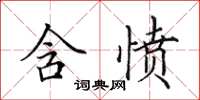 含愤

词典网